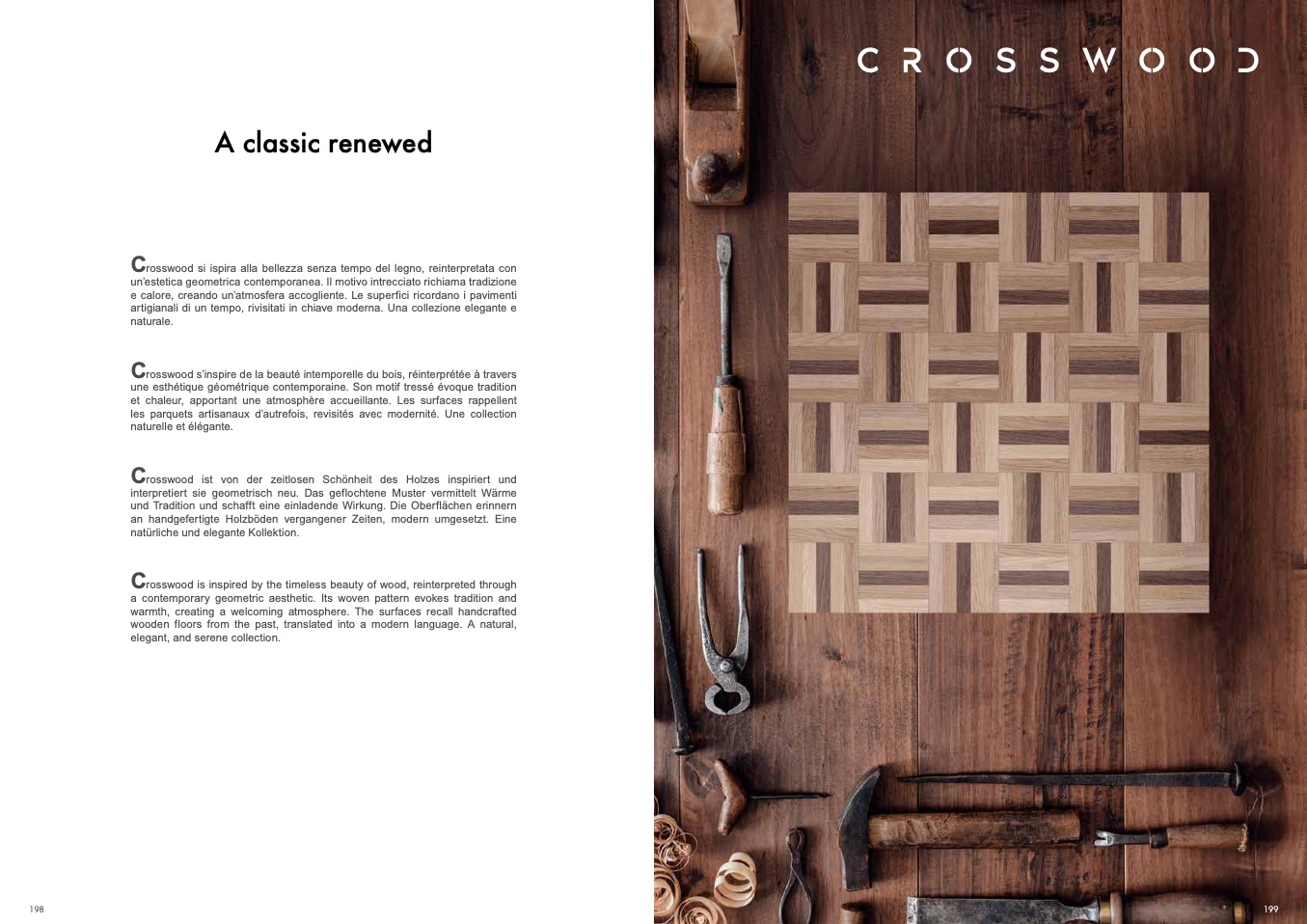 A classic renewed

Crosswood si ispira alla bellezza senza tempo del legno, reinterpretata con un'estetica geometrica contemporanea. Il motivo intrecciato richiama tradizione e calore, creando un'atmosfera accogliente. Le superfici ricordano i pavimenti artigianali di un tempo, rivisitati in chiave moderna. Una collezione elegante e naturale.

Crosswood s'inspire de la beauté intemporelle du bois, réinterprétée à travers une esthétique géométrique contemporaine. Son motif tressé évoque tradition et chaleur, apportant une atmosphère accueillante. Les surfaces rappellent les parquets artisanaux d'autrefois, revisités avec modernité. Une collection naturelle et élégante.

Crosswood ist von der zeitlosen Schönheit des Holzes inspiriert und interpretiert sie geometrisch neu. Das geflochtene Muster vermittelt Wärme und Tradition und schafft eine einladende Wirkung. Die Oberflächen erinnern an handgefertigte Holzböden vergangener Zeiten, modern umgesetzt. Eine natürliche und elegante Kollektion.

Crosswood is inspired by the timeless beauty of wood, reinterpreted through a contemporary geometric aesthetic. Its woven pattern evokes tradition and warmth, creating a welcoming atmosphere. The surfaces recall handcrafted wooden floors from the past, translated into a modern language. A natural, elegant, and serene collection.

198

CROSSWOOD

199